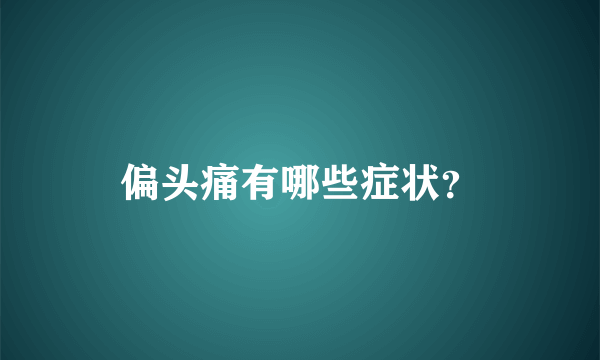 偏头痛有哪些症状?